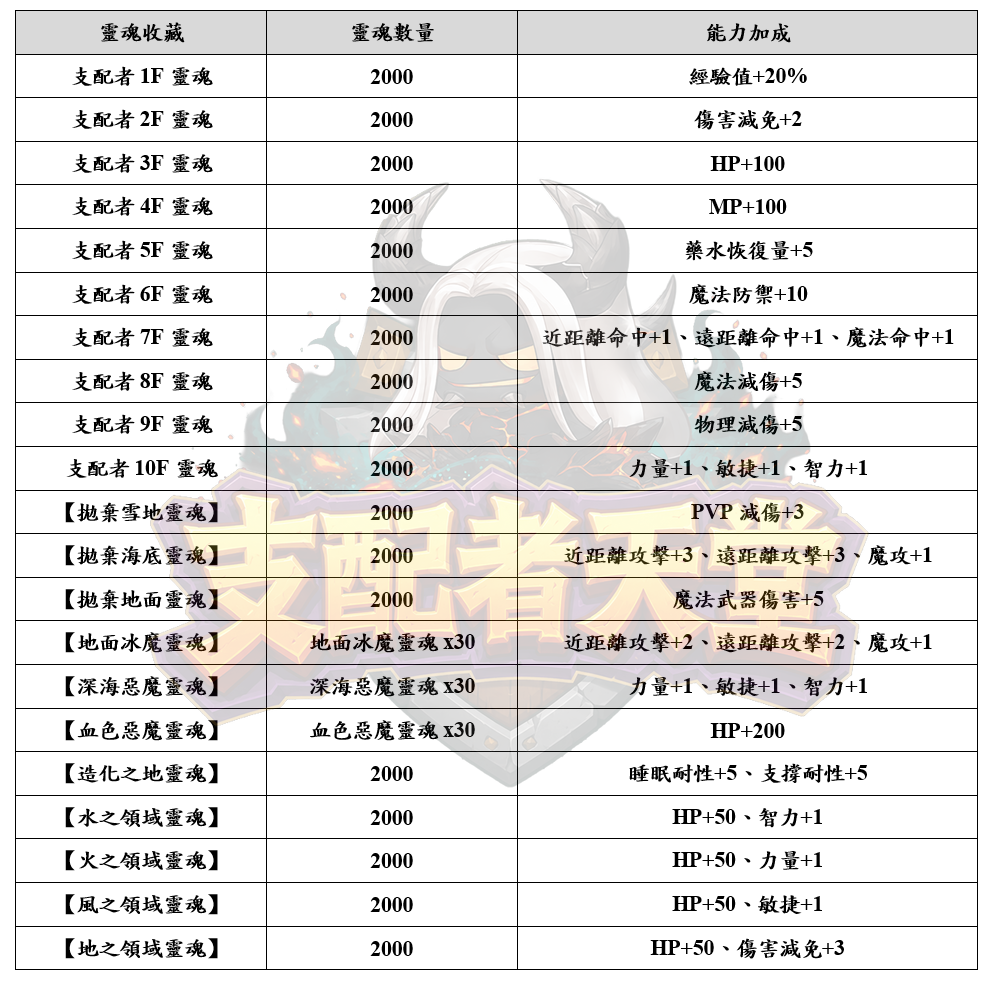 | 靈魂收藏 | 靈魂數量 | 能力加成 |
|---|---|---|
| 支配者 1F 靈魂 | 2000 | 經驗值+20% |
| 支配者 2F 靈魂 | 2000 | 傷害減免+2 |
| 支配者 3F 靈魂 | 2000 | HP+100 |
| 支配者 4F 靈魂 | 2000 | MP+100 |
| 支配者 5F 靈魂 | 2000 | 藥水恢復量+5 |
| 支配者 6F 靈魂 | 2000 | 魔法防禦+10 |
| 支配者 7F 靈魂 | 2000 | 近距離命中+1、遠距離命中+1、魔法命中+1 |
| 支配者 8F 靈魂 | 2000 | 魔法減傷+5 |
| 支配者 9F 靈魂 | 2000 | 物理減傷+5 |
| 支配者 10F 靈魂 | 2000 | 力量+1、敏捷+1、智力+1 |
| 【拋棄雪地靈魂】 | 2000 | PVP 減傷+3 |
| 【拋棄海底靈魂】 | 2000 | 近距離攻擊+3、遠距離攻擊+3、魔攻+1 |
| 【拋棄地面靈魂】 | 2000 | 魔法武器傷害+5 |
| 【地面冰魔靈魂】 | 地面冰魔靈魂 x30 | 近距離攻擊+2、遠距離攻擊+2、魔攻+1 |
| 【深海惡魔靈魂】 | 深海惡魔靈魂 x30 | 力量+1、敏捷+1、智力+1 |
| 【血色惡魔靈魂】 | 血色惡魔靈魂 x30 | HP+200 |
| 【造化之地靈魂】 | 2000 | 睡眠耐性+5、支撐耐性+5 |
| 【水之領域靈魂】 | 2000 | HP+50、智力+1 |
| 【火之領域靈魂】 | 2000 | HP+50、力量+1 |
| 【風之領域靈魂】 | 2000 | HP+50、敏捷+1 |
| 【地之領域靈魂】 | 2000 | HP+50、傷害減免+3 |

支配者天堂